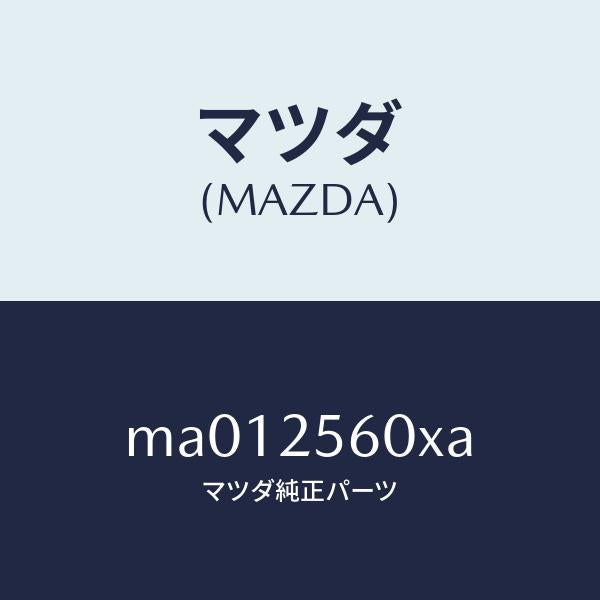 マツダ
(MAZDA)

ma012560xa
マツダ純正パーツ